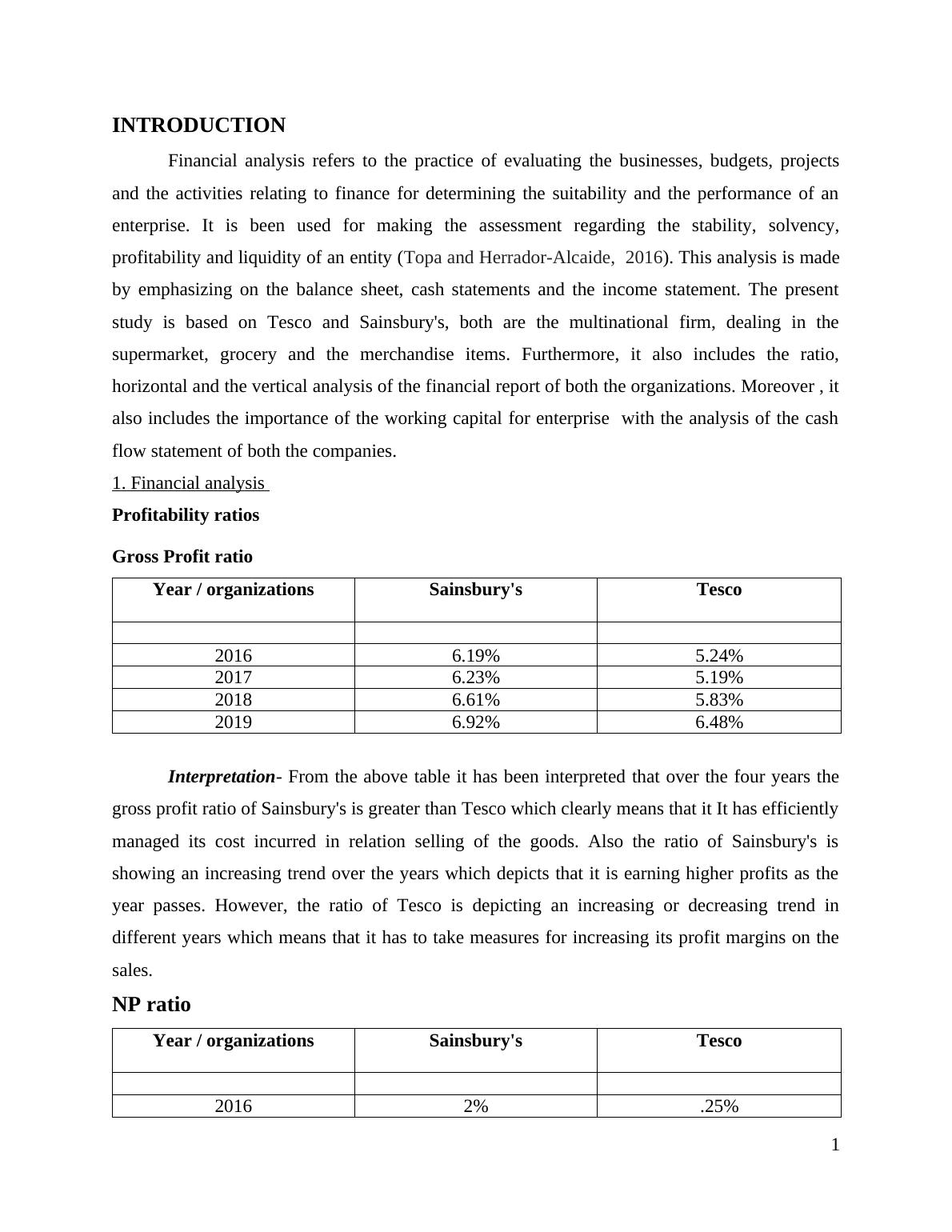 INTRODUCTION

Financial analysis refers to the practice of evaluating the businesses, budgets, projects and the activities relating to finance for determining the suitability and the performance of an enterprise. It is been used for making the assessment regarding the stability, solvency, profitability and liquidity of an entity (Topa and Herrador-Alcaide, 2016). This analysis is made by emphasizing on the balance sheet, cash statements and the income statement. The present study is based on Tesco and Sainsbury's, both are the multinational firm, dealing in the supermarket, grocery and the merchandise items. Furthermore, it also includes the ratio, horizontal and the vertical analysis of the financial report of both the organizations. Moreover , it also includes the importance of the working capital for enterprise with the analysis of the cash flow statement of both the companies.

1. Financial analysis

Profitability ratios

Gross Profit ratio

| Year / organizations | Sainsbury's | Tesco |
|---|---|---|
| | | |
| 2016 | 6.19% | 5.24% |
| 2017 | 6.23% | 5.19% |
| 2018 | 6.61% | 5.83% |
| 2019 | 6.92% | 6.48% |

Interpretation- From the above table it has been interpreted that over the four years the gross profit ratio of Sainsbury's is greater than Tesco which clearly means that it It has efficiently managed its cost incurred in relation selling of the goods. Also the ratio of Sainsbury's is showing an increasing trend over the years which depicts that it is earning higher profits as the year passes. However, the ratio of Tesco is depicting an increasing or decreasing trend in different years which means that it has to take measures for increasing its profit margins on the sales.

NP ratio

| Year / organizations | Sainsbury's | Tesco |
|---|---|---|
| | | |
| 2016 | 2% | .25% |

1